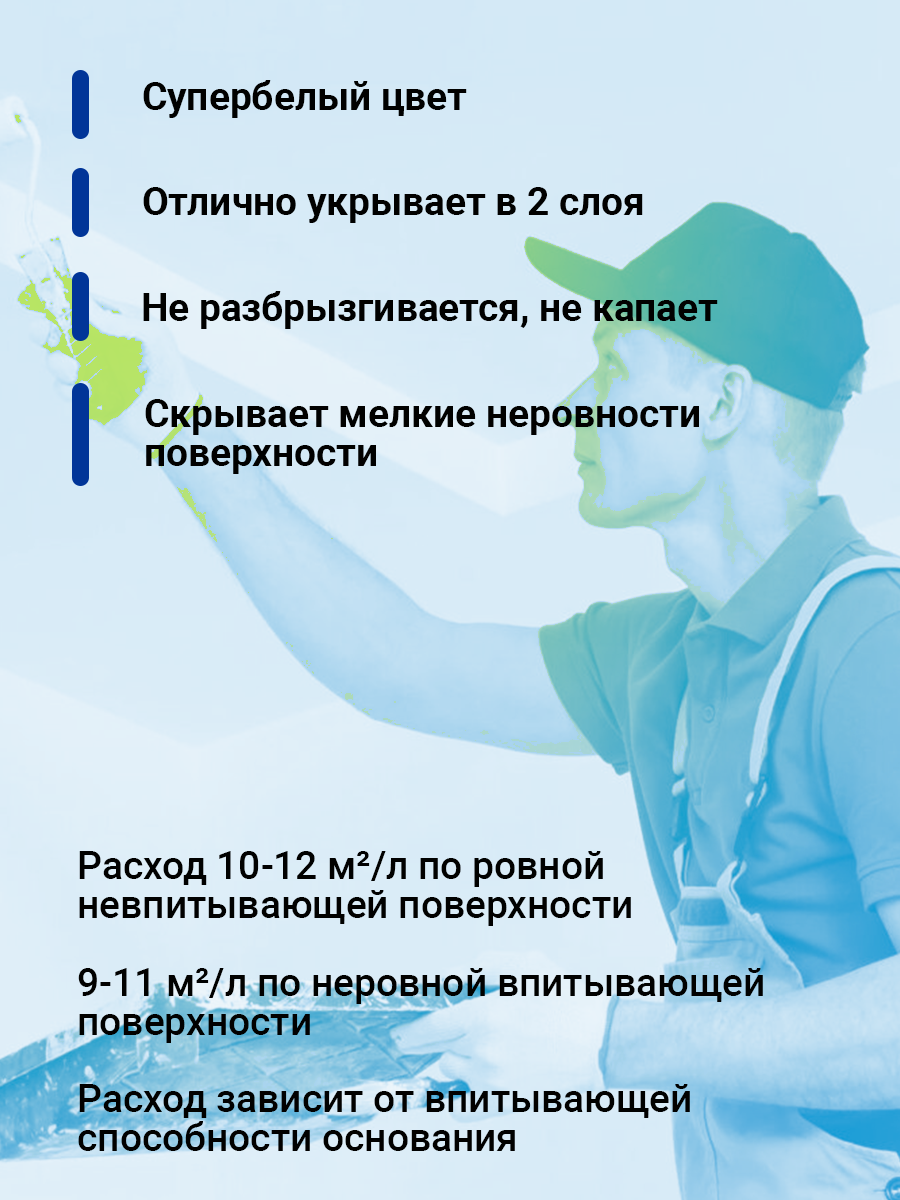 Супербелый цвет

Отлично укрывает в 2 слоя

Не разбрызгивается, не капает

Скрывает мелкие неровности поверхности

Расход 10-12 м²/л по ровной невпитывающей поверхности

9-11 м²/л по неровной впитывающей поверхности

Расход зависит от впитывающей способности основания